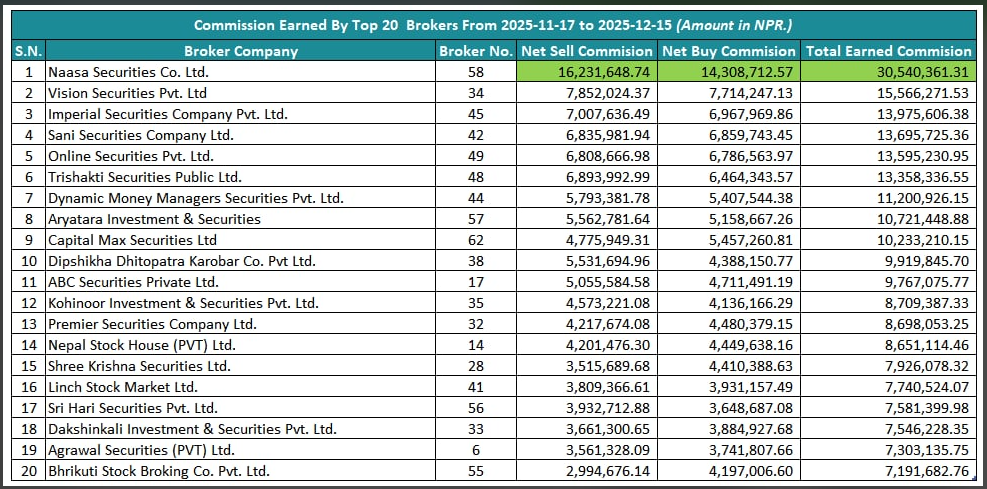 Commission Earned By Top 20 Brokers From 2025-11-17 to 2025-12-15 (Amount in NPR.)

| S.N. | Broker Company | Broker No. | Net Sell Commision | Net Buy Commision | Total Earned Commision |
|---|---|---|---|---|---|
| 1 | Naasa Securities Co. Ltd. | 58 | 16,231,648.74 | 14,308,712.57 | 30,540,361.31 |
| 2 | Vision Securities Pvt. Ltd | 34 | 7,852,024.37 | 7,714,247.13 | 15,566,271.53 |
| 3 | Imperial Securities Company Pvt. Ltd. | 45 | 7,007,636.49 | 6,967,969.86 | 13,975,606.38 |
| 4 | Sani Securities Company Ltd. | 42 | 6,835,981.94 | 6,859,743.45 | 13,695,725.36 |
| 5 | Online Securities Pvt. Ltd. | 49 | 6,808,666.98 | 6,786,563.97 | 13,595,230.95 |
| 6 | Trishakti Securities Public Ltd. | 48 | 6,893,992.99 | 6,464,343.57 | 13,358,336.55 |
| 7 | Dynamic Money Managers Securities Pvt. Ltd. | 44 | 5,793,381.78 | 5,407,544.38 | 11,200,926.15 |
| 8 | Aryatara Investment & Securities | 57 | 5,562,781.64 | 5,158,667.26 | 10,721,448.88 |
| 9 | Capital Max Securities Ltd | 62 | 4,775,949.31 | 5,457,260.81 | 10,233,210.15 |
| 10 | Dipshikha Dhitopatra Karobar Co. Pvt Ltd. | 38 | 5,531,694.96 | 4,388,150.77 | 9,919,845.70 |
| 11 | ABC Securities Private Ltd. | 17 | 5,055,584.58 | 4,711,491.19 | 9,767,075.77 |
| 12 | Kohinoor Investment & Securities Pvt. Ltd. | 35 | 4,573,221.08 | 4,136,166.29 | 8,709,387.33 |
| 13 | Premier Securities Company Ltd. | 32 | 4,217,674.08 | 4,480,379.15 | 8,698,053.25 |
| 14 | Nepal Stock House (PVT) Ltd. | 14 | 4,201,476.30 | 4,449,638.16 | 8,651,114.46 |
| 15 | Shree Krishna Securities Ltd. | 28 | 3,515,689.68 | 4,410,388.63 | 7,926,078.32 |
| 16 | Linch Stock Market Ltd. | 41 | 3,809,366.61 | 3,931,157.49 | 7,740,524.07 |
| 17 | Sri Hari Securities Pvt. Ltd. | 56 | 3,932,712.88 | 3,648,687.08 | 7,581,399.98 |
| 18 | Dakshinkali Investment & Securities Pvt. Ltd. | 33 | 3,661,300.65 | 3,884,927.68 | 7,546,228.35 |
| 19 | Agrawal Securities (PVT) Ltd. | 6 | 3,561,328.09 | 3,741,807.66 | 7,303,135.75 |
| 20 | Bhrikuti Stock Broking Co. Pvt. Ltd. | 55 | 2,994,676.14 | 4,197,006.60 | 7,191,682.76 |